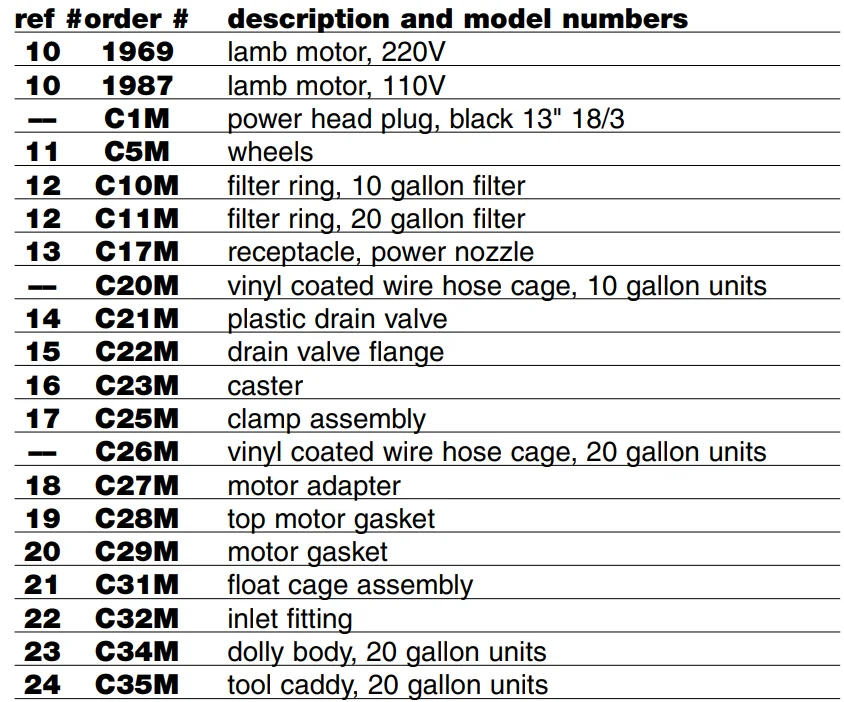 | ref # | order # | description and model numbers |
|---|---|---|
| 10 | 1969 | lamb motor, 220V |
| 10 | 1987 | lamb motor, 110V |
| — | C1M | power head plug, black 13" 18/3 |
| 11 | C5M | wheels |
| 12 | C10M | filter ring, 10 gallon filter |
| 12 | C11M | filter ring, 20 gallon filter |
| 13 | C17M | receptacle, power nozzle |
| — | C20M | vinyl coated wire hose cage, 10 gallon units |
| 14 | C21M | plastic drain valve |
| 15 | C22M | drain valve flange |
| 16 | C23M | caster |
| 17 | C25M | clamp assembly |
| — | C26M | vinyl coated wire hose cage, 20 gallon units |
| 18 | C27M | motor adapter |
| 19 | C28M | top motor gasket |
| 20 | C29M | motor gasket |
| 21 | C31M | float cage assembly |
| 22 | C32M | inlet fitting |
| 23 | C34M | dolly body, 20 gallon units |
| 24 | C35M | tool caddy, 20 gallon units |